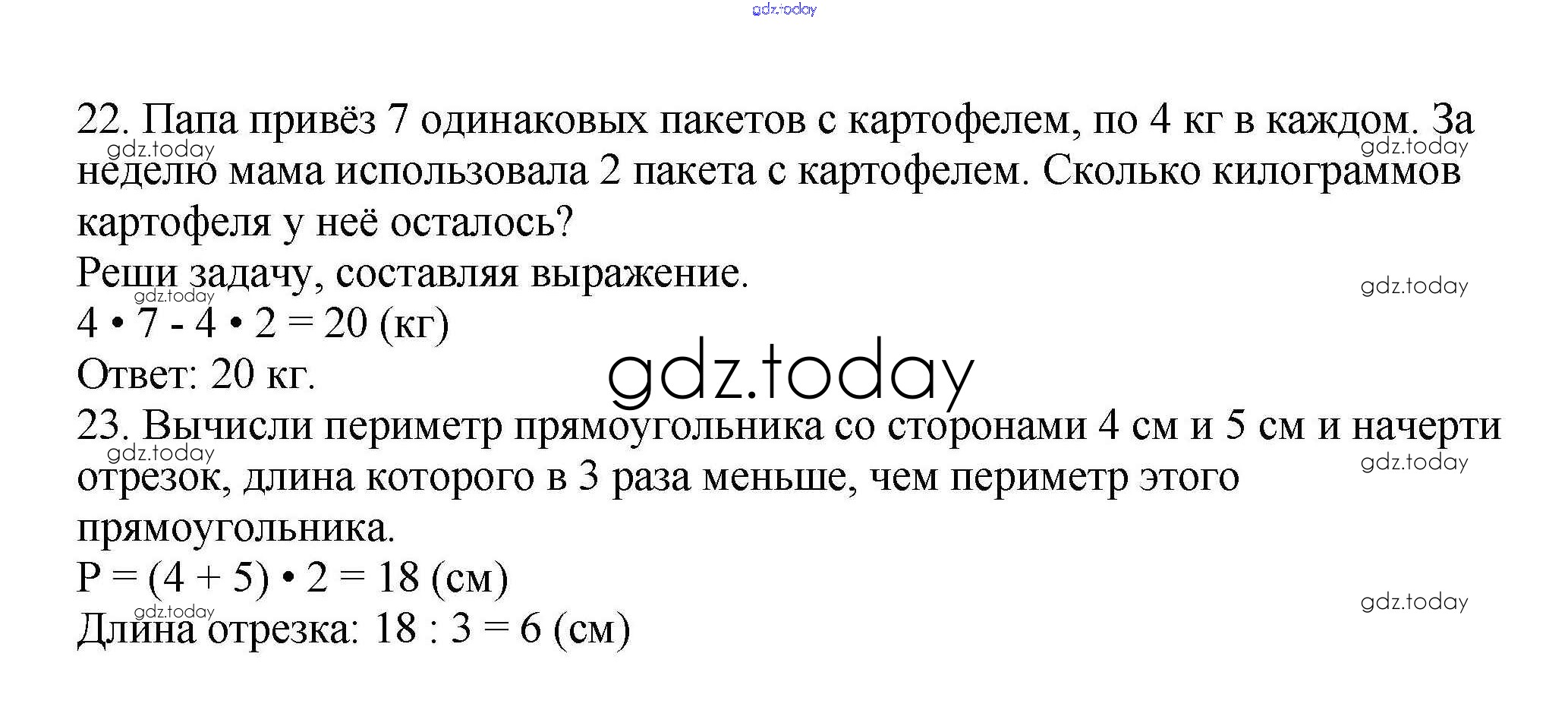 gdz.today

22. Папа привёз 7 одинаковых пакетов с картофелем, по 4 кг в каждом. За неделю мама использовала 2 пакета с картофелем. Сколько килограммов картофеля у неё осталось?
gdz.today gdz.today
Реши задачу, составляя выражение.
gdz.today gdz.today
$4 \cdot 7 - 4 \cdot 2 = 20$ (кг)
Ответ: 20 кг.
gdz.today
23. Вычисли периметр прямоугольника со сторонами 4 см и 5 см и начерти отрезок, длина которого в 3 раза меньше, чем периметр этого прямоугольника.
gdz.today gdz.today
$P = (4 + 5) \cdot 2 = 18$ (см)
gdz.today gdz.today
Длина отрезка: $18 : 3 = 6$ (см)